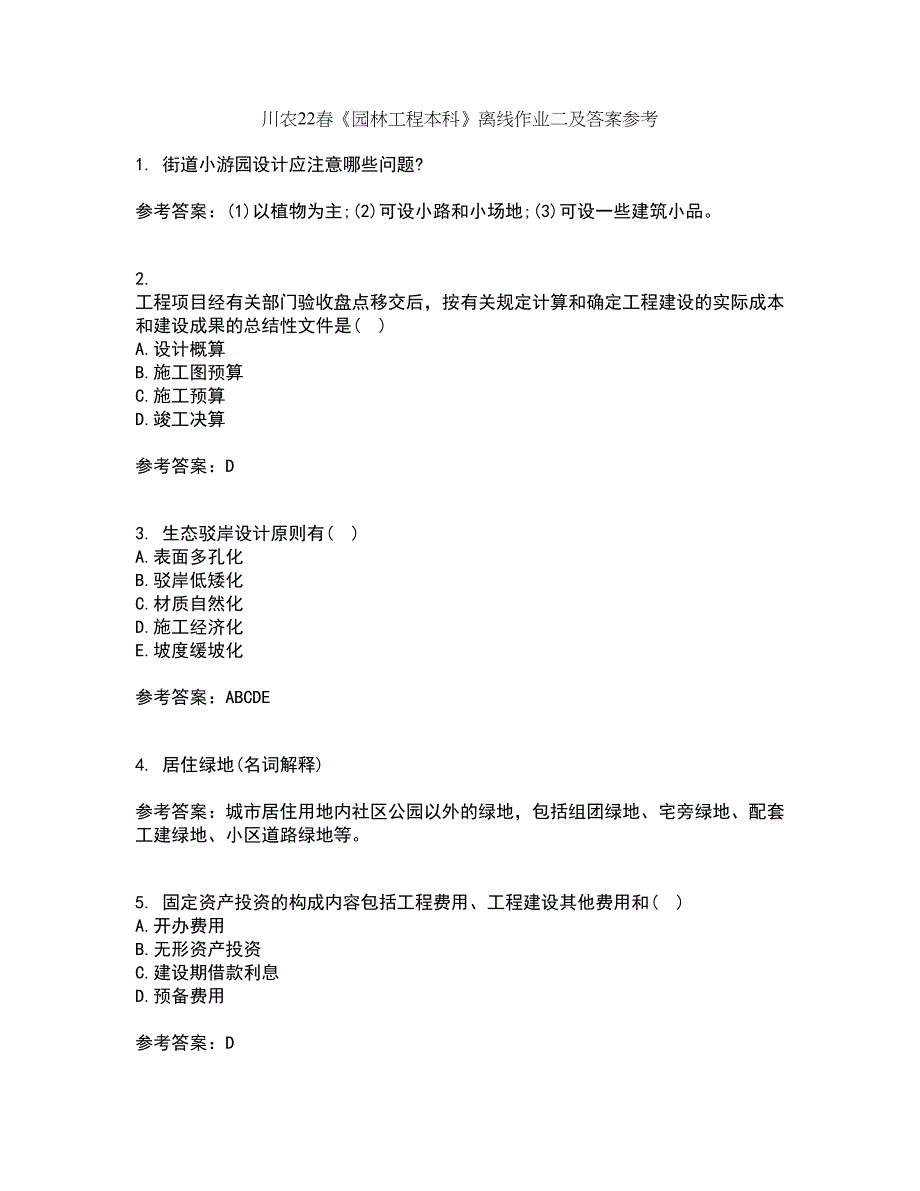 川农22春《园林工程本科》离线作业二及答案参考

1. 街道小游园设计应注意哪些问题?

参考答案：(1)以植物为主;(2)可设小路和小场地;(3)可设一些建筑小品。

2.
工程项目经有关部门验收盘点移交后，按有关规定计算和确定工程建设的实际成本和建设成果的总结性文件是(　)
A.设计概算
B.施工图预算
C.施工预算
D.竣工决算

参考答案：D

3. 生态驳岸设计原则有(　)
A.表面多孔化
B.驳岸低矮化
C.材质自然化
D.施工经济化
E.坡度缓坡化

参考答案：ABCDE

4. 居住绿地(名词解释)

参考答案：城市居住用地内社区公园以外的绿地，包括组团绿地、宅旁绿地、配套工建绿地、小区道路绿地等。

5. 固定资产投资的构成内容包括工程费用、工程建设其他费用和(　)
A.开办费用
B.无形资产投资
C.建设期借款利息
D.预备费用

参考答案：D